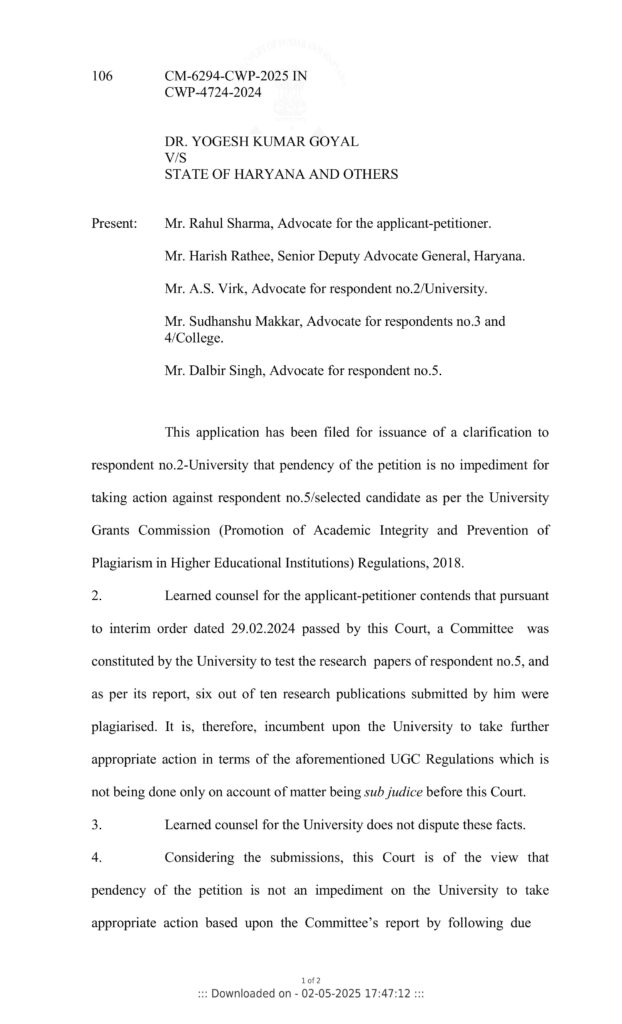 106 CM-6294-CWP-2025 IN
CWP-4724-2024

DR. YOGESH KUMAR GOYAL
V/S
STATE OF HARYANA AND OTHERS

Present: Mr. Rahul Sharma, Advocate for the applicant-petitioner.

Mr. Harish Rathee, Senior Deputy Advocate General, Haryana.

Mr. A.S. Virk, Advocate for respondent no.2/University.

Mr. Sudhanshu Makkar, Advocate for respondents no.3 and 4/College.

Mr. Dalbir Singh, Advocate for respondent no.5.

This application has been filed for issuance of a clarification to respondent no.2-University that pendency of the petition is no impediment for taking action against respondent no.5/selected candidate as per the University Grants Commission (Promotion of Academic Integrity and Prevention of Plagiarism in Higher Educational Institutions) Regulations, 2018.

2. Learned counsel for the applicant-petitioner contends that pursuant to interim order dated 29.02.2024 passed by this Court, a Committee was constituted by the University to test the research papers of respondent no.5, and as per its report, six out of ten research publications submitted by him were plagiarised. It is, therefore, incumbent upon the University to take further appropriate action in terms of the aforementioned UGC Regulations which is not being done only on account of matter being sub judice before this Court.

3. Learned counsel for the University does not dispute these facts.

4. Considering the submissions, this Court is of the view that pendency of the petition is not an impediment on the University to take appropriate action based upon the Committee's report by following due

1 of 2
::: Downloaded on - 02-05-2025 17:47:12 :::